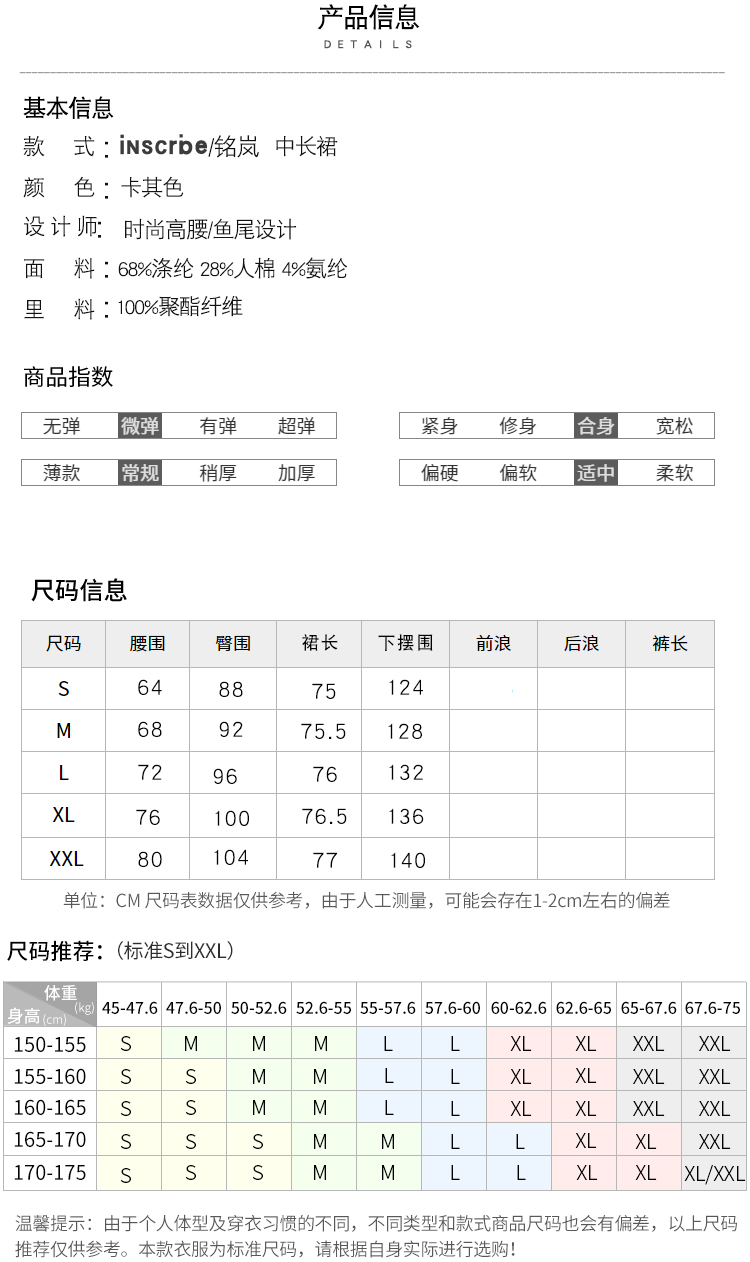 产品信息
DETAILS

基本信息
款 式：inscribe/铭岚 中长裙
颜 色：卡其色
设计师：时尚高腰/鱼尾设计
面 料：68%涤纶 28%人棉 4%氨纶
里 料：100%聚酯纤维

商品指数

| 无弹 | 微弹 | 有弹 | 超弹 |
|---|---|---|---|

| 紧身 | 修身 | 合身 | 宽松 |
|---|---|---|---|

| 薄款 | 常规 | 稍厚 | 加厚 |
|---|---|---|---|

| 偏硬 | 偏软 | 适中 | 柔软 |
|---|---|---|---|

尺码信息

| 尺码 | 腰围 | 臀围 | 裙长 | 下摆围 | 前浪 | 后浪 | 裤长 |
|---|---|---|---|---|---|---|---|
| S | 64 | 88 | 75 | 124 | | | |
| M | 68 | 92 | 75.5 | 128 | | | |
| L | 72 | 96 | 76 | 132 | | | |
| XL | 76 | 100 | 76.5 | 136 | | | |
| XXL | 80 | 104 | 77 | 140 | | | |

单位：CM 尺码表数据仅供参考，由于人工测量，可能会存在1-2cm左右的偏差

尺码推荐：（标准S到XXL）

| 体重(kg) 身高(cm) | 45-47.6 | 47.6-50 | 50-52.6 | 52.6-55 | 55-57.6 | 57.6-60 | 60-62.6 | 62.6-65 | 65-67.6 | 67.6-75 |
|---|---|---|---|---|---|---|---|---|---|---|
| 150-155 | S | M | M | M | L | L | XL | XL | XXL | XXL |
| 155-160 | S | S | M | M | L | L | XL | XL | XXL | XXL |
| 160-165 | S | S | M | M | L | L | XL | XL | XXL | XXL |
| 165-170 | S | S | S | M | M | L | L | XL | XL | XXL |
| 170-175 | S | S | S | M | M | L | L | XL | XL | XL/XXL |

温馨提示：由于个人体型及穿衣习惯的不同，不同类型和款式商品尺码也会有偏差，以上尺码推荐仅供参考。本款衣服为标准尺码，请根据自身实际进行选购！